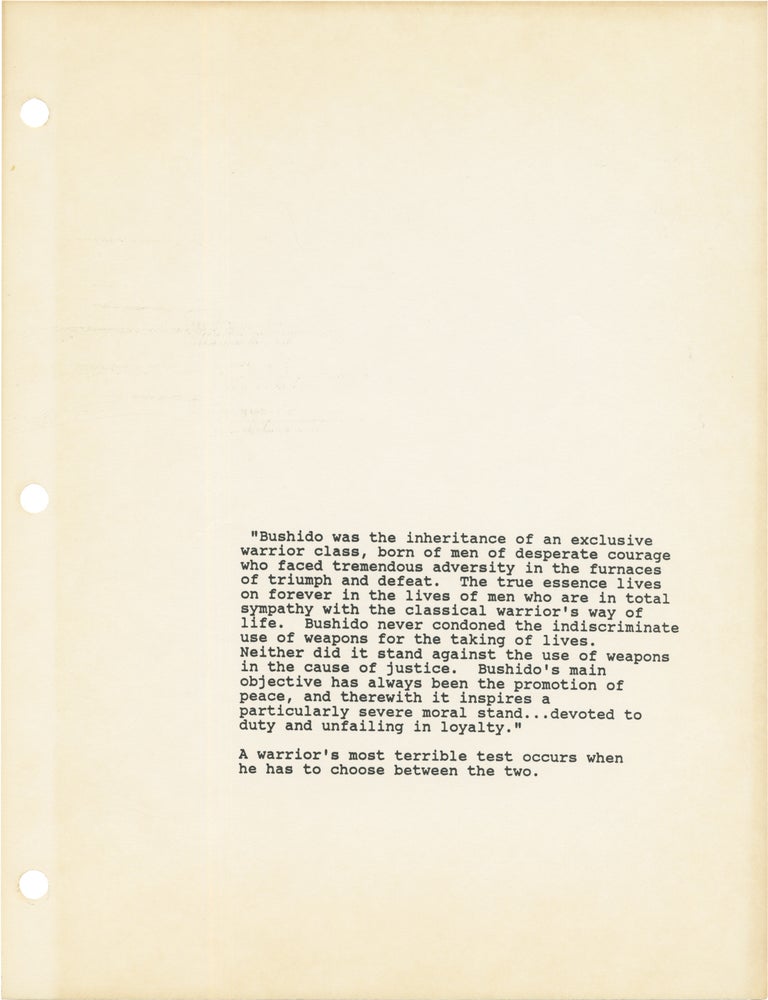 "Bushido was the inheritance of an exclusive warrior class, born of men of desperate courage who faced tremendous adversity in the furnaces of triumph and defeat. The true essence lives on forever in the lives of men who are in total sympathy with the classical warrior's way of life. Bushido never condoned the indiscriminate use of weapons for the taking of lives. Neither did it stand against the use of weapons in the cause of justice. Bushido's main objective has always been the promotion of peace, and therewith it inspires a particularly severe moral stand...devoted to duty and unfailing in loyalty."

A warrior's most terrible test occurs when he has to choose between the two.